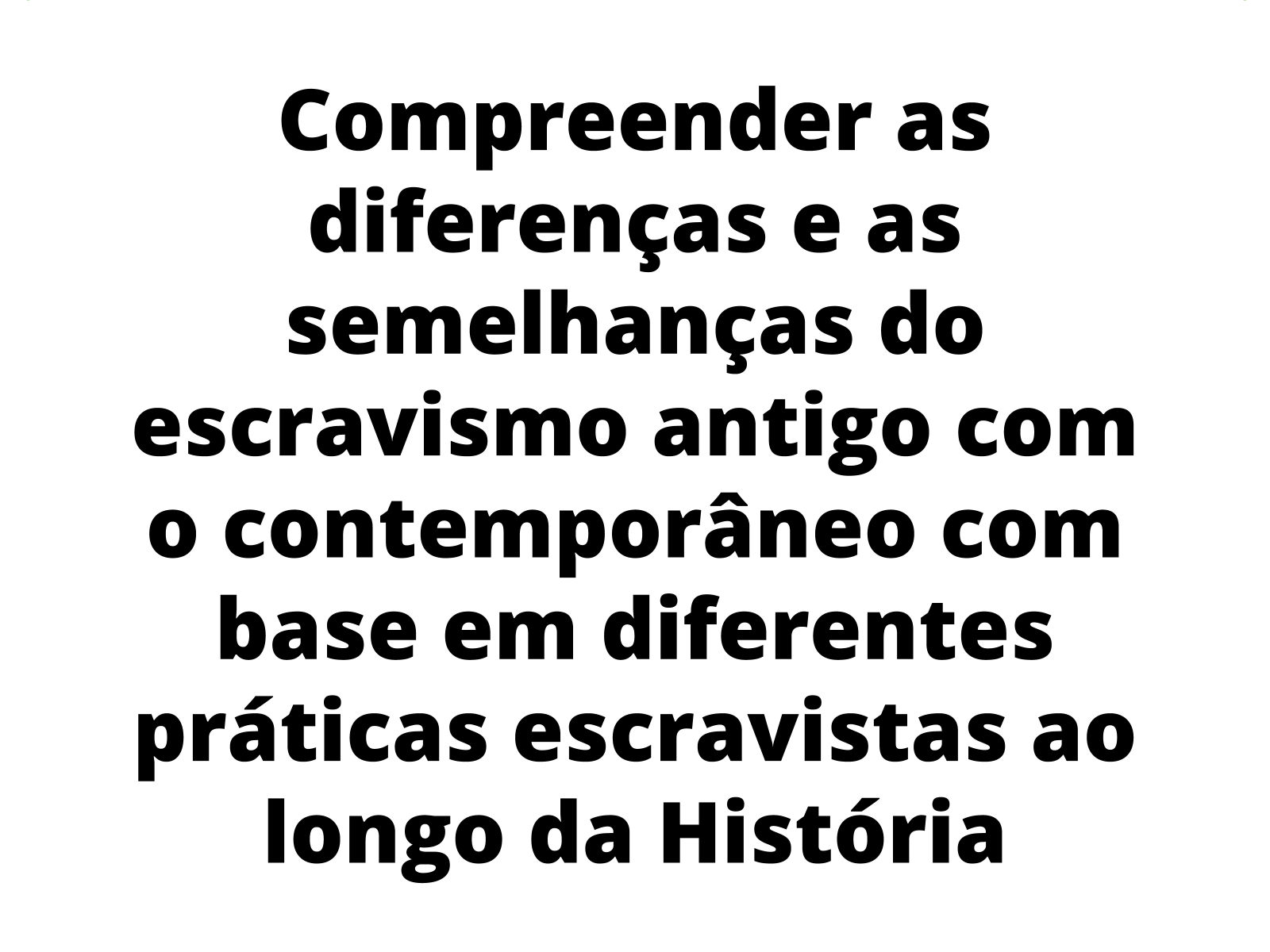 Compreender as diferenças e as semelhanças do escravismo antigo com o contemporâneo com base em diferentes práticas escravistas ao longo da História